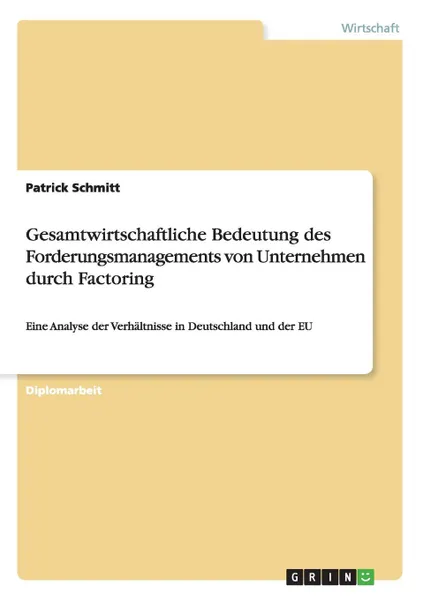 Wirtschaft

Patrick Schmitt

Gesamtwirtschaftliche Bedeutung des Forderungsmanagements von Unternehmen durch Factoring

Eine Analyse der Verhältnisse in Deutschland und der EU

Diplomarbeit

GRIN